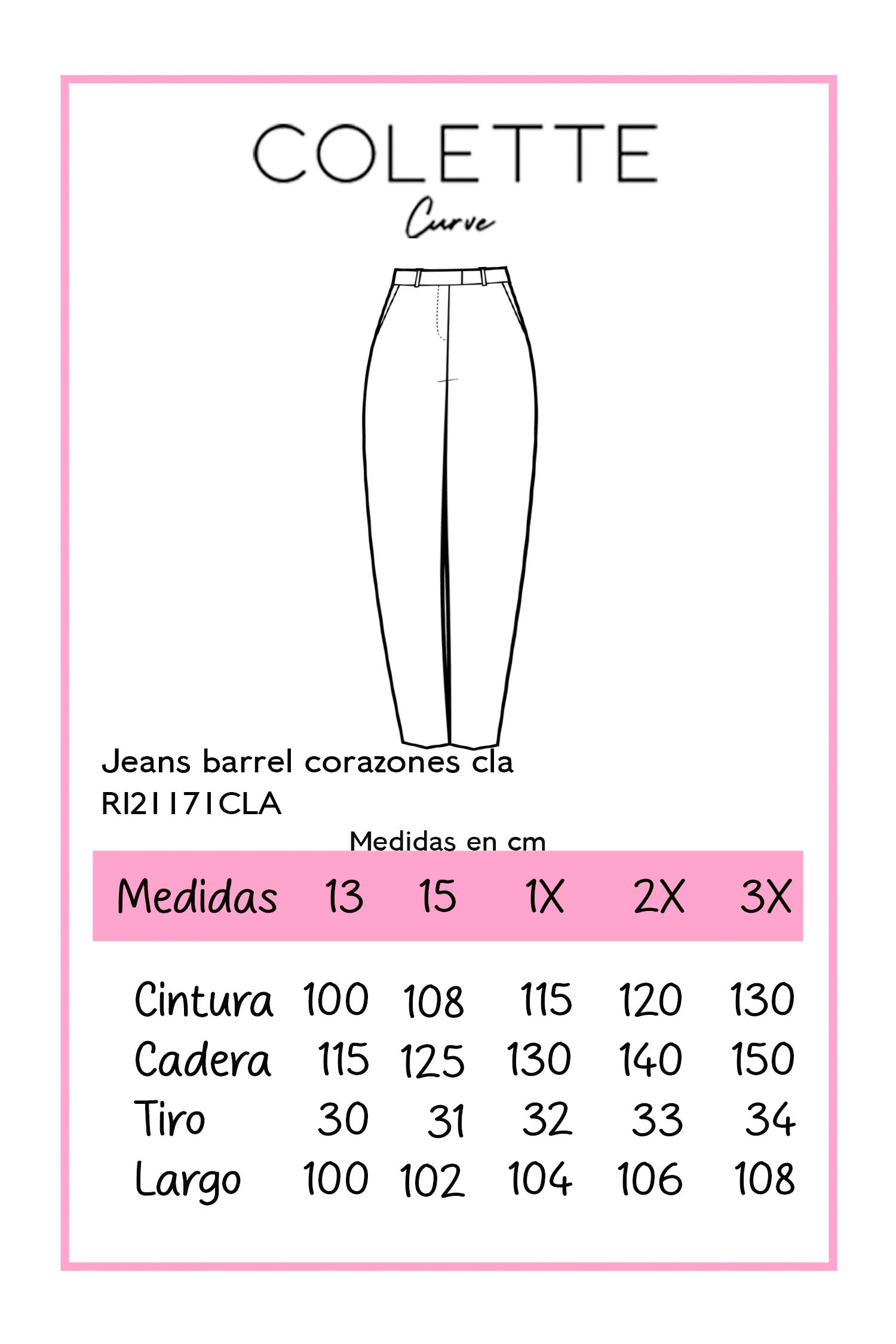 COLETTE
Curve

Jeans barrel corazones cla
RI21171CLA

Medidas en cm

| Medidas | 13 | 15 | 1X | 2X | 3X |
|---|---|---|---|---|---|
| Cintura | 100 | 108 | 115 | 120 | 130 |
| Cadera | 115 | 125 | 130 | 140 | 150 |
| Tiro | 30 | 31 | 32 | 33 | 34 |
| Largo | 100 | 102 | 104 | 106 | 108 |